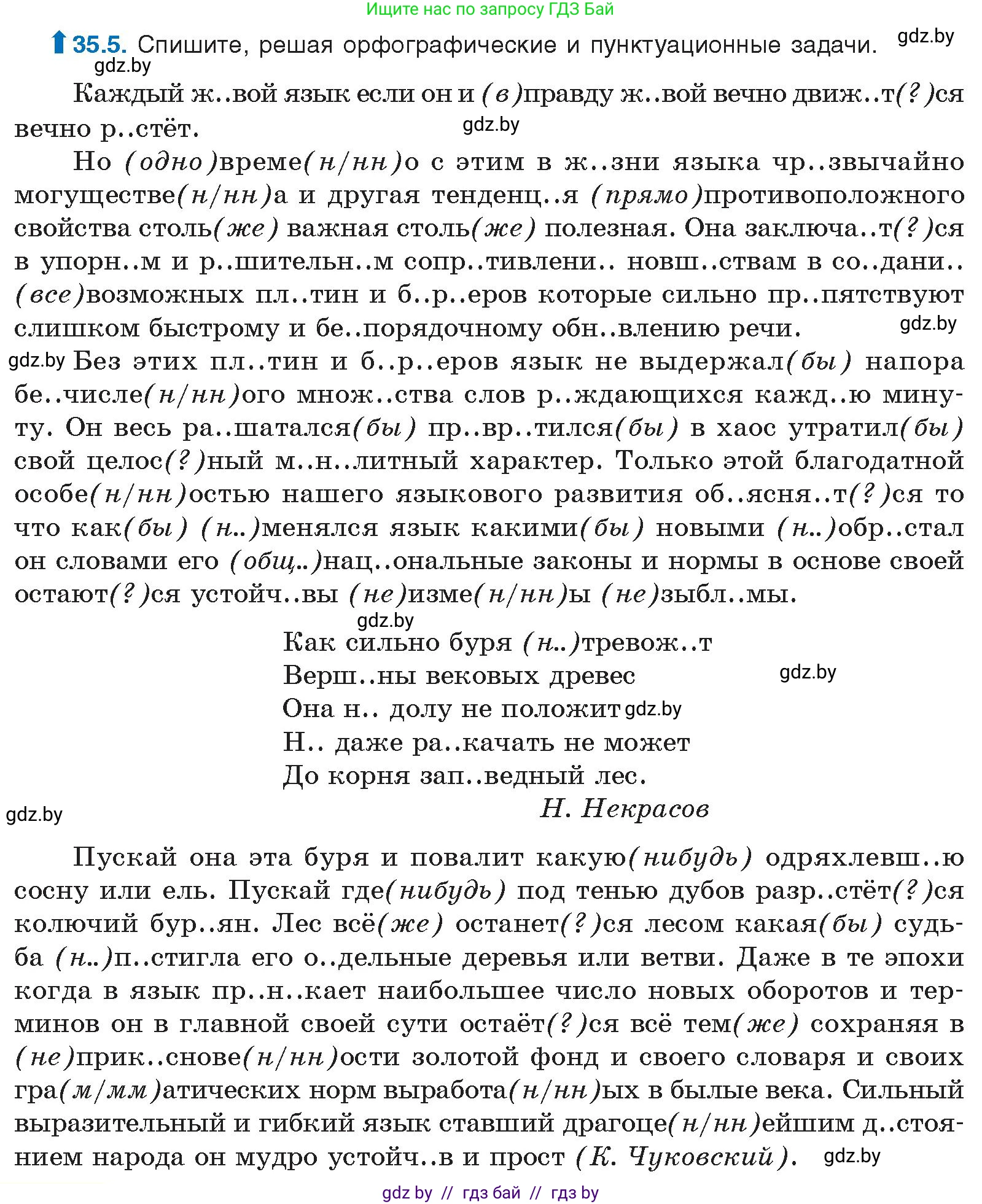 Ищите нас по запросу ГДЗ Бай

35.5. Спишите, решая орфографические и пунктуационные задачи. gdz.by

gdz.by

Каждый ж..вой язык если он и (в)правду ж..вой вечно движ..т(?)ся вечно р..стёт. gdz.by

Но (одно)време(н/нн)о с этим в ж..зни языка чр..звычайно могуществе(н/нн)а и другая тенденц..я (прямо)противоположного свойства столь(же) важная столь(же) полезная. Она заключа..т(?)ся в упорн..м и р..шительн..м сопр..тивлени.. новш..ствам в со..дани.. (все)возможных пл..тин и б..р..еров которые сильно пр..пятствуют слишком быстрому и бе..порядочному обн..влению речи. gdz.by

gdz.by Без этих пл..тин и б..р..еров язык не выдержал(бы) напора бе..числе(н/нн)ого множ..ства слов р..ждающихся кажд..ю минуту. Он весь ра..шатался(бы) пр..вр..тился(бы) в хаос утратил(бы) свой целос(?)ный м..н..литный характер. Только этой благодатной особе(н/нн)остью нашего языкового развития об..ясня..т(?)ся то что как(бы) (н..)менялся язык какими(бы) новыми (н..)обр..стал он словами его (общ..)нац..ональные законы и нормы в основе своей остают(?)ся устойч..вы (не)изме(н/нн)ы (не)зыбл..мы.

gdz.by

Как сильно буря (н..)тревож..т
Верш..ны вековых древес gdz.by
Она н.. долу не положит gdz.by
Н.. даже ра..качать не может
До корня зап..ведный лес.
Н. Некрасов

gdz.by

Пускай она эта буря и повалит какую(нибудь) одряхлевш..ю сосну или ель. Пускай где(нибудь) под тенью дубов разр..стёт(?)ся колючий бур..ян. Лес всё(же) останет(?)ся лесом какая(бы) судьба (н..)п..стигла его о..дельные деревья или ветви. Даже в те эпохи когда в язык пр..н..кает наибольшее число новых оборотов и терминов он в главной своей сути остаёт(?)ся всё тем(же) сохраняя в (не)прик..снове(н/нн)ости золотой фонд и своего словаря и своих гра(м/мм)атических норм выработа(н/нн)ых в былые века. Сильный выразительный и гибкий язык ставший драгоце(н/нн)ейшим д..стоянием народа он мудро устойч..в и прост (К. Чуковский). gdz.by

gdz by // гдз бай // гдз by